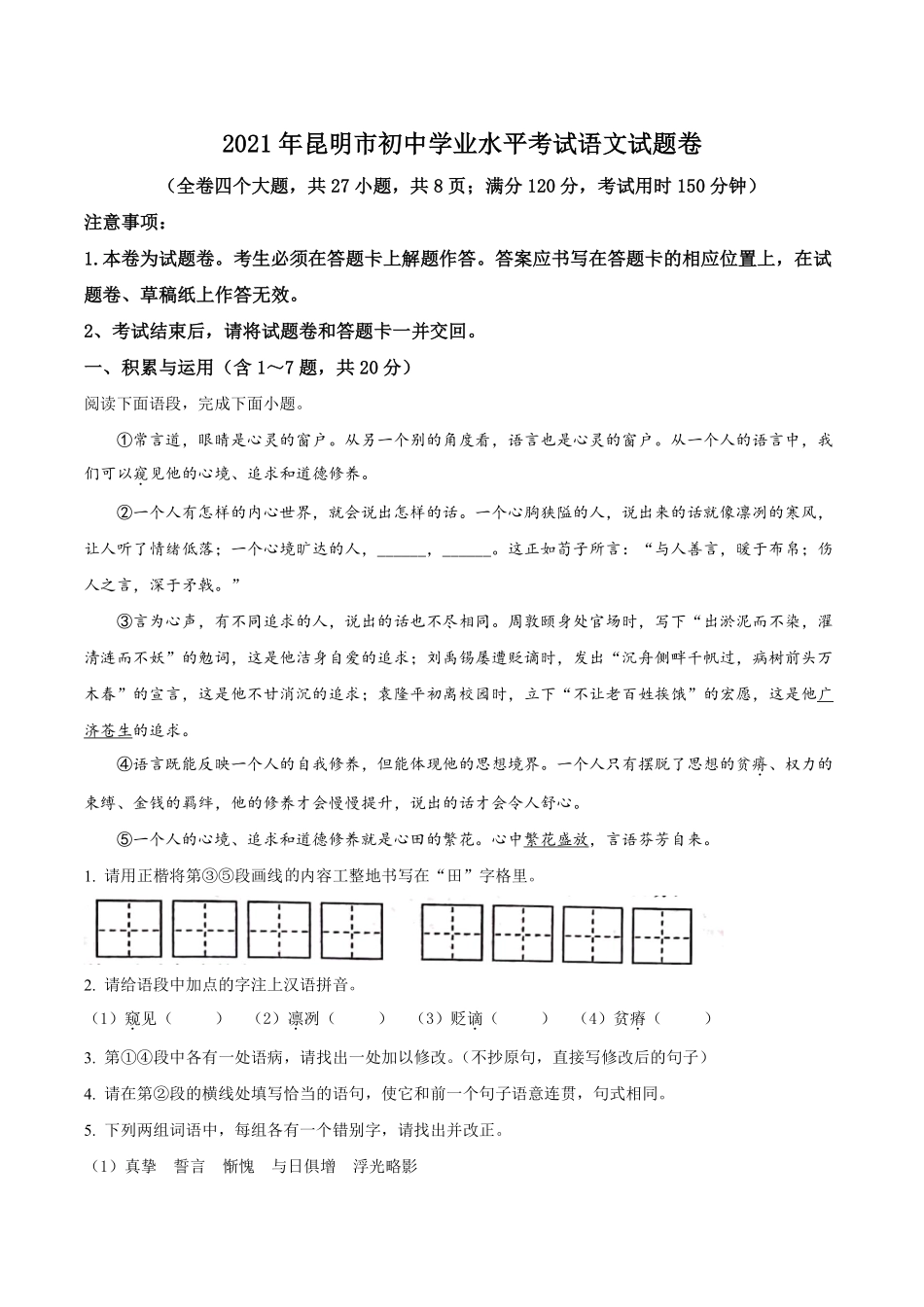 2021年昆明市初中学业水平考试语文试题卷

（全卷四个大题，共27小题，共8页；满分120分，考试用时150分钟）

注意事项：

1.本卷为试题卷。考生必须在答题卡上解题作答。答案应书写在答题卡的相应位置上，在试题卷、草稿纸上作答无效。

2、考试结束后，请将试题卷和答题卡一并交回。

一、积累与运用（含1～7题，共20分）

阅读下面语段，完成下面小题。

①常言道，眼睛是心灵的窗户。从另一个别的角度看，语言也是心灵的窗户。从一个人的语言中，我们可以窥见他的心境、追求和道德修养。

②一个人有怎样的内心世界，就会说出怎样的话。一个心胸狭隘的人，说出来的话就像凛冽的寒风，让人听了情绪低落；一个心境旷达的人，______，______。这正如荀子所言：“与人善言，暖于布帛；伤人之言，深于矛戟。”

③言为心声，有不同追求的人，说出的话也不尽相同。周敦颐身处官场时，写下“出淤泥而不染，濯清涟而不妖”的勉词，这是他洁身自爱的追求；刘禹锡屡遭贬谪时，发出“沉舟侧畔千帆过，病树前头万木春”的宣言，这是他不甘消沉的追求；袁隆平初离校园时，立下“不让老百姓挨饿”的宏愿，这是他广济苍生的追求。

④语言既能反映一个人的自我修养，但能体现他的思想境界。一个人只有摆脱了思想的贫瘠、权力的束缚、金钱的羁绊，他的修养才会慢慢提升，说出的话才会令人舒心。

⑤一个人的心境、追求和道德修养就是心田的繁花。心中繁花盛放，言语芬芳自来。

1. 请用正楷将第③⑤段画线的内容工整地书写在“田”字格里。

2. 请给语段中加点的字注上汉语拼音。

（1）窥见（　　）　（2）凛冽（　　）　（3）贬谪（　　）　（4）贫瘠（　　）

3. 第①④段中各有一处语病，请找出一处加以修改。(不抄原句，直接写修改后的句子)

4. 请在第②段的横线处填写恰当的语句，使它和前一个句子语意连贯，句式相同。

5. 下列两组词语中，每组各有一个错别字，请找出并改正。

（1）真挚　誓言　惭愧　与日俱增　浮光略影